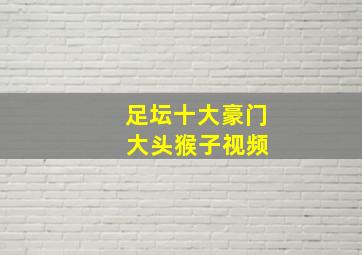 足坛十大豪门
大头猴子视频